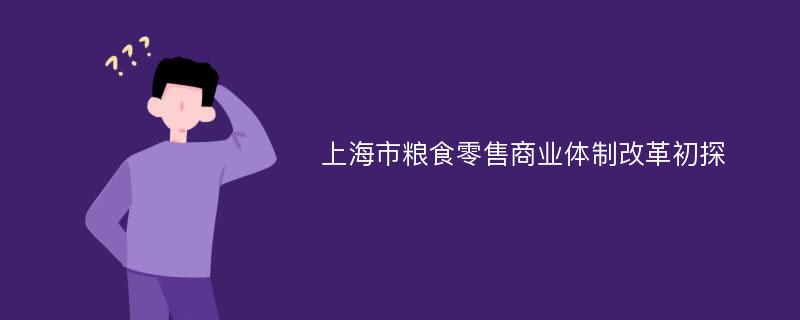 ???

上海市粮食零售商业体制改革初探